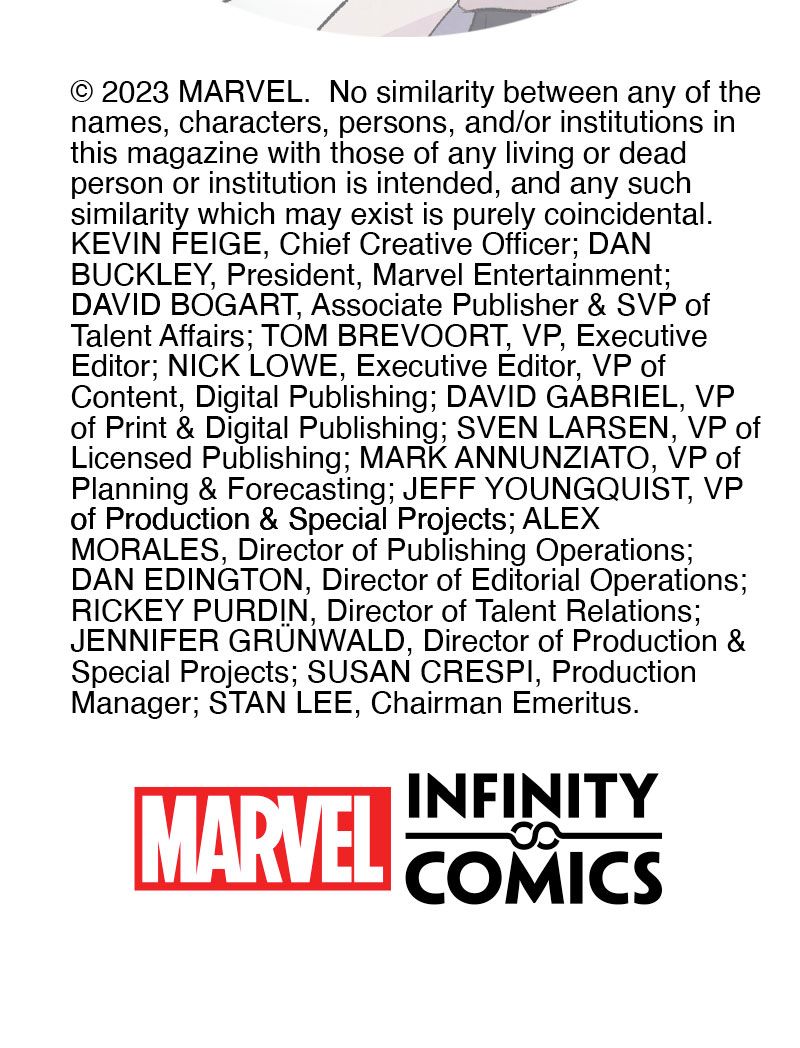 © 2023 MARVEL. No similarity between any of the names, characters, persons, and/or institutions in this magazine with those of any living or dead person or institution is intended, and any such similarity which may exist is purely coincidental. KEVIN FEIGE, Chief Creative Officer; DAN BUCKLEY, President, Marvel Entertainment; DAVID BOGART, Associate Publisher & SVP of Talent Affairs; TOM BREVOORT, VP, Executive Editor; NICK LOWE, Executive Editor, VP of Content, Digital Publishing; DAVID GABRIEL, VP of Print & Digital Publishing; SVEN LARSEN, VP of Licensed Publishing; MARK ANNUNZIATO, VP of Planning & Forecasting; JEFF YOUNGQUIST, VP of Production & Special Projects; ALEX MORALES, Director of Publishing Operations; DAN EDINGTON, Director of Editorial Operations; RICKEY PURDIN, Director of Talent Relations; JENNIFER GRÜNWALD, Director of Production & Special Projects; SUSAN CRESPI, Production Manager; STAN LEE, Chairman Emeritus.

MARVEL INFINITY COMICS